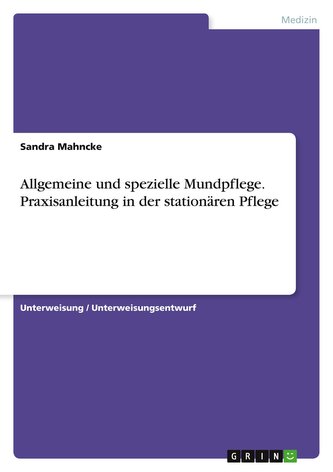 Medizin

Sandra Mahncke

Allgemeine und spezielle Mundpflege. Praxisanleitung in der stationären Pflege

Unterweisung / Unterweisungsentwurf

GRIN